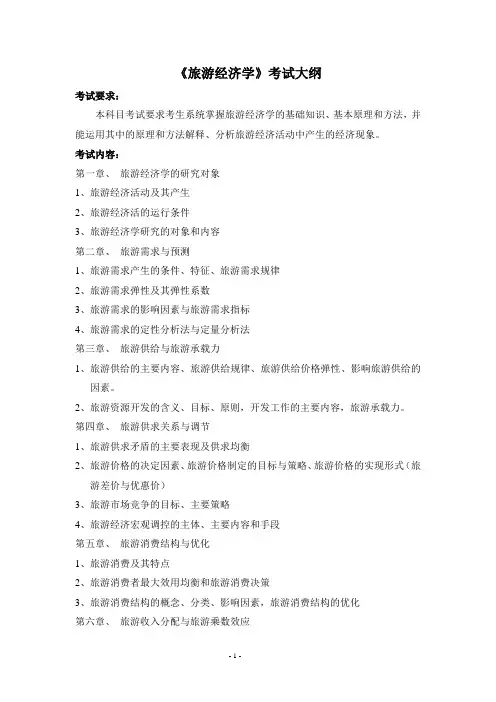 《旅游经济学》考试大纲

考试要求：

本科目考试要求考生系统掌握旅游经济学的基础知识、基本原理和方法，并能运用其中的原理和方法解释、分析旅游经济活动中产生的经济现象。

考试内容：

第一章、 旅游经济学的研究对象

1、旅游经济活动及其产生

2、旅游经济活的运行条件

3、旅游经济学研究的对象和内容

第二章、 旅游需求与预测

1、旅游需求产生的条件、特征、旅游需求规律

2、旅游需求弹性及其弹性系数

3、旅游需求的影响因素与旅游需求指标

4、旅游需求的定性分析法与定量分析法

第三章、 旅游供给与旅游承载力

1、旅游供给的主要内容、旅游供给规律、旅游供给价格弹性、影响旅游供给的因素。

2、旅游资源开发的含义、目标、原则，开发工作的主要内容，旅游承载力。

第四章、 旅游供求关系与调节

1、旅游供求矛盾的主要表现及供求均衡

2、旅游价格的决定因素、旅游价格制定的目标与策略、旅游价格的实现形式（旅游差价与优惠价）

3、旅游市场竞争的目标、主要策略

4、旅游经济宏观调控的主体、主要内容和手段

第五章、 旅游消费结构与优化

1、旅游消费及其特点

2、旅游消费者最大效用均衡和旅游消费决策

3、旅游消费结构的概念、分类、影响因素，旅游消费结构的优化

第六章、 旅游收入分配与旅游乘数效应

- 1 -